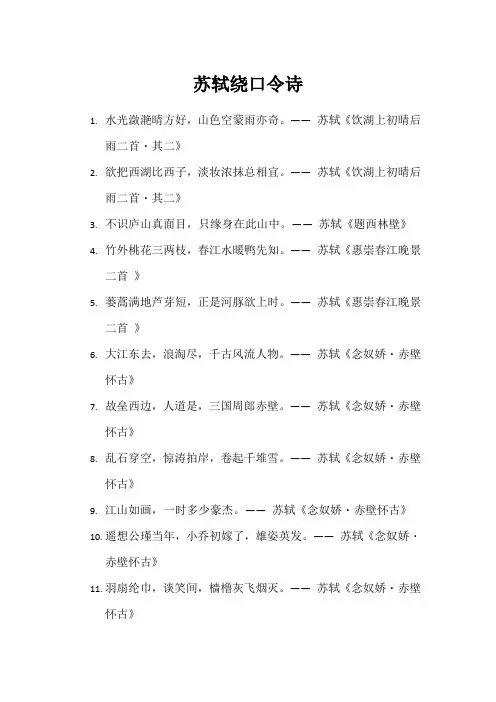 苏轼绕口令诗

1. 水光潋滟晴方好，山色空蒙雨亦奇。—— 苏轼《饮湖上初晴后雨二首·其二》

2. 欲把西湖比西子，淡妆浓抹总相宜。—— 苏轼《饮湖上初晴后雨二首·其二》

3. 不识庐山真面目，只缘身在此山中。—— 苏轼《题西林壁》

4. 竹外桃花三两枝，春江水暖鸭先知。—— 苏轼《惠崇春江晚景二首 》

5. 蒌蒿满地芦芽短，正是河豚欲上时。—— 苏轼《惠崇春江晚景二首 》

6. 大江东去，浪淘尽，千古风流人物。—— 苏轼《念奴娇·赤壁怀古》

7. 故垒西边，人道是，三国周郎赤壁。—— 苏轼《念奴娇·赤壁怀古》

8. 乱石穿空，惊涛拍岸，卷起千堆雪。—— 苏轼《念奴娇·赤壁怀古》

9. 江山如画，一时多少豪杰。—— 苏轼《念奴娇·赤壁怀古》

10. 遥想公瑾当年，小乔初嫁了，雄姿英发。—— 苏轼《念奴娇·赤壁怀古》

11. 羽扇纶巾，谈笑间，樯橹灰飞烟灭。—— 苏轼《念奴娇·赤壁怀古》